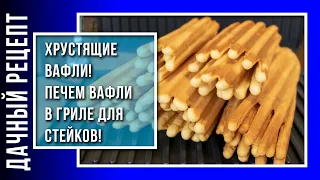 ДАЧНЫЙ РЕЦЕПТ

ХРУСТЯЩИЕ ВАФЛИ! ПЕЧЕМ ВАФЛИ В ГРИЛЕ ДЛЯ СТЕЙКОВ!